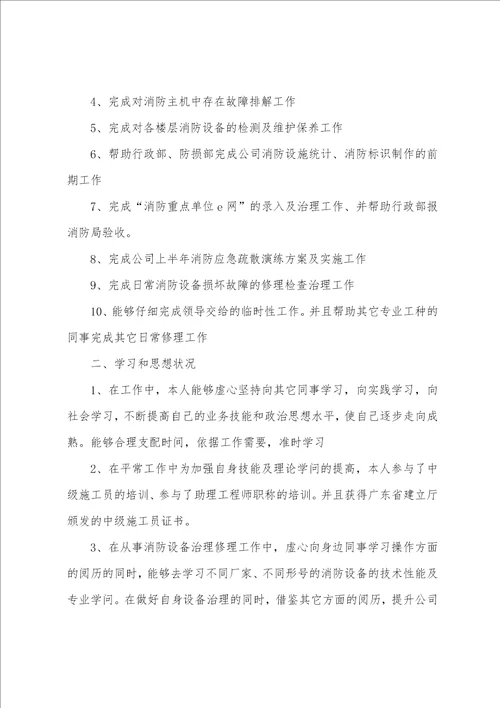 4、完成对消防主机中存在故障排解工作

5、完成对各楼层消防设备的检测及维护保养工作

6、帮助行政部、防损部完成公司消防设施统计、消防标识制作的前期工作

7、完成“消防重点单位 e 网”的录入及治理工作、并帮助行政部报消防局验收。

8、完成公司上半年消防应急疏散演练方案及实施工作

9、完成日常消防设备损坏故障的修理检查治理工作

10、能够仔细完成领导交给的临时性工作。并且帮助其它专业工种的同事完成其它日常修理工作

二、学习和思想状况

1、在工作中，本人能够虚心坚持向其它同事学习，向实践学习，向社会学习，不断提高自己的业务技能和政治思想水平，使自己逐步走向成熟。能够合理支配时间，依据工作需要，准时学习

2、在平常工作中为加强自身技能及理论学问的提高，本人参与了中级施工员的培训、参与了助理工程师职称的培训。并且获得广东省建立厅颁发的中级施工员证书。

3、在从事消防设备治理修理工作中，虚心向身边同事学习操作方面的阅历的同时，能够去学习不同厂家、不同形号的消防设备的技术性能及专业学问。在做好自身设备治理的同时，借鉴其它方面的阅历，提升公司